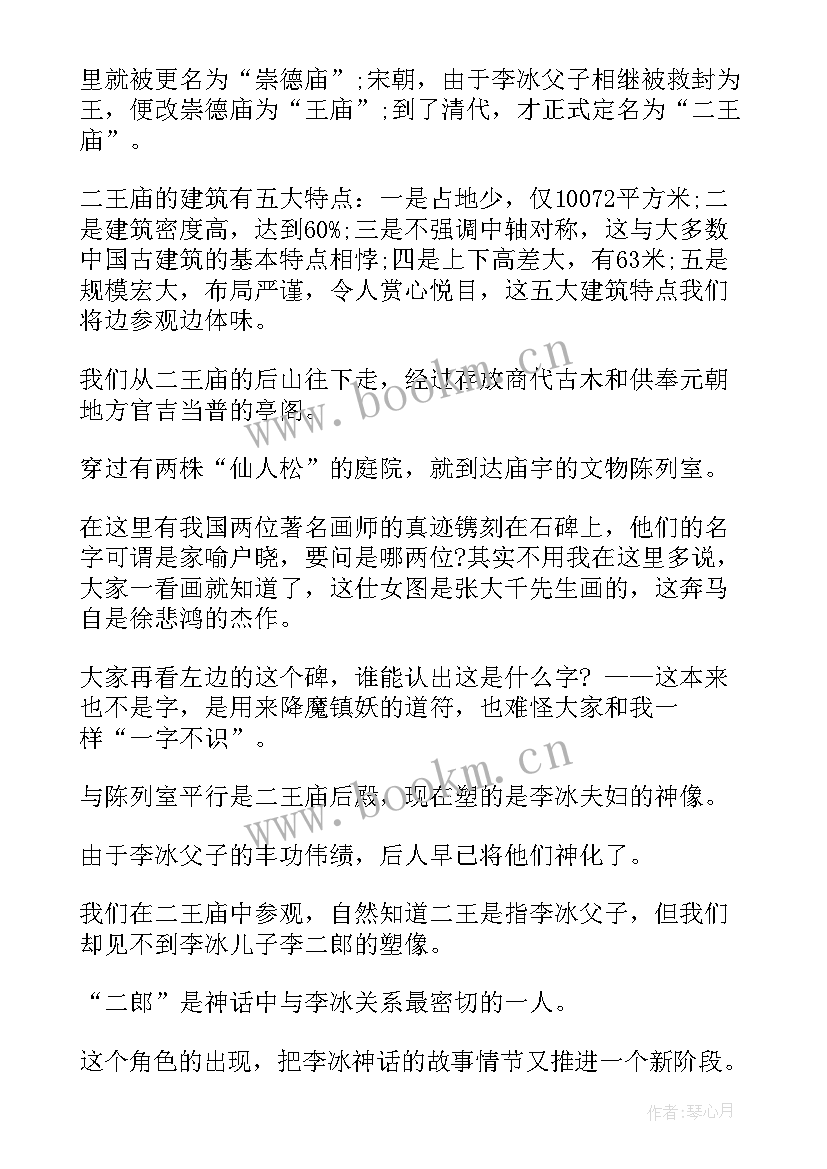 里就被更名为“崇德庙”;宋朝，由于李冰父子相继被敕封为王，便改崇德庙为“王庙”;到了清代，才正式定名为“二王庙”。

二王庙的建筑有五大特点：一是占地少，仅10072平方米;二是建筑密度高，达到60%;三是不强调中轴对称，这与大多数中国古建筑的基本特点相悖;四是上下高差大，有63米;五是规模宏大，布局严谨，令人赏心悦目，这五大建筑特点我们将边参观边体味。

我们从二王庙的后山往下走，经过存放商代古木和供奉元朝地方官吉当普的亭阁。

穿过有两株“仙人松”的庭院，就到达庙宇的文物陈列室。

在这里有我国两位著名画师的真迹镌刻在石碑上，他们的名字可谓是家喻户晓，要问是哪两位?其实不用我在这里多说，大家一看画就知道了，这仕女图是张大千先生画的，这奔马自是徐悲鸿的杰作。

大家再看左边的这个碑，谁能认出这是什么字? ——这本来也不是字，是用来降魔镇妖的道符，也难怪大家和我一样“一字不识”。

与陈列室平行是二王庙后殿，现在塑的是李冰夫妇的神像。

由于李冰父子的丰功伟绩，后人早已将他们神化了。

我们在二王庙中参观，自然知道二王是指李冰父子，但我们却见不到李冰儿子李二郎的塑像。

“二郎”是神话中与李冰关系最密切的一人。

这个角色的出现，把李冰神话的故事情节又推进一个新阶段。

www.bookm.cn

www.bookm.cn

作者：琴心月